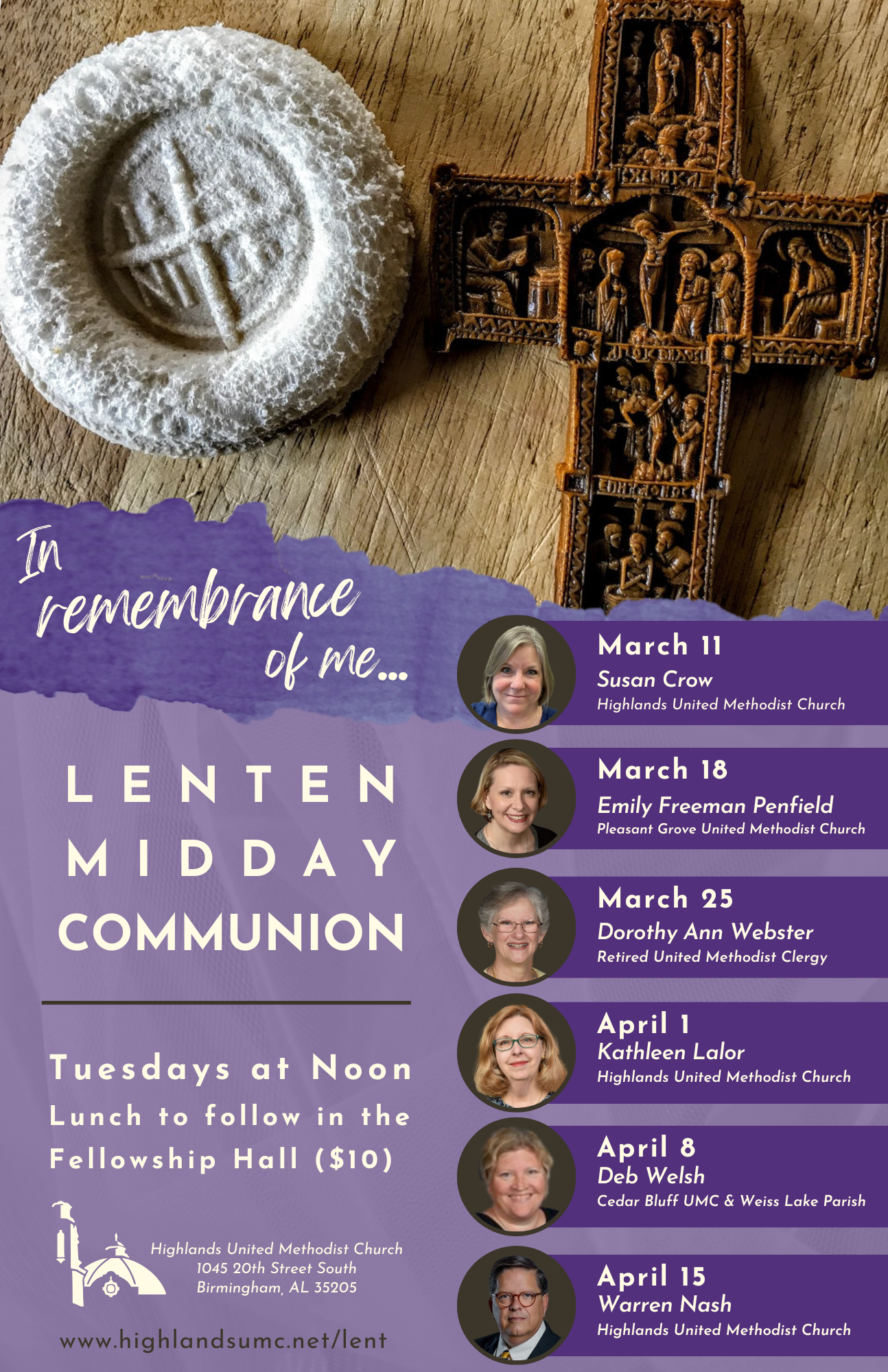 In remembrance of me...

LENTEN MIDDAY COMMUNION

Tuesdays at Noon
Lunch to follow in the Fellowship Hall ($10)

Highlands United Methodist Church
1045 20th Street South
Birmingham, AL 35205

www.highlandsumc.net/lent

March 11
Susan Crow
Highlands United Methodist Church

March 18
Emily Freeman Penfield
Pleasant Grove United Methodist Church

March 25
Dorothy Ann Webster
Retired United Methodist Clergy

April 1
Kathleen Lalor
Highlands United Methodist Church

April 8
Deb Welsh
Cedar Bluff UMC & Weiss Lake Parish

April 15
Warren Nash
Highlands United Methodist Church